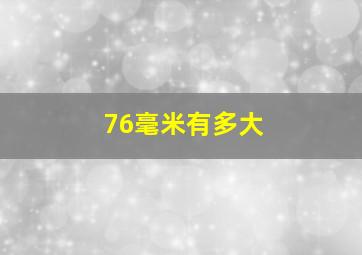 76毫米有多大